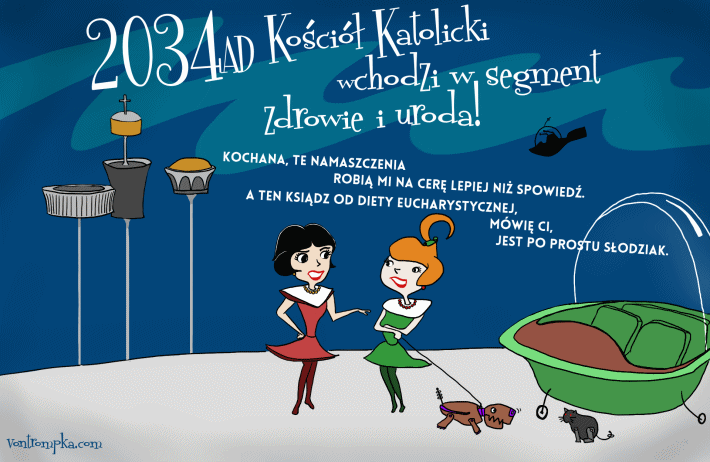 2034AD Kościół Katolicki wchodzi w segment zdrowie i uroda!

KOCHANA, TE NAMASZCZENIA ROBIĄ MI NA CERĘ LEPIEJ NIŻ SPOWIEDŹ. A TEN KSIĄDZ OD DIETY EUCHARYSTYCZNEJ, MÓWIĘ CI, JEST PO PROSTU SŁODZIAK.

vontrompka.com